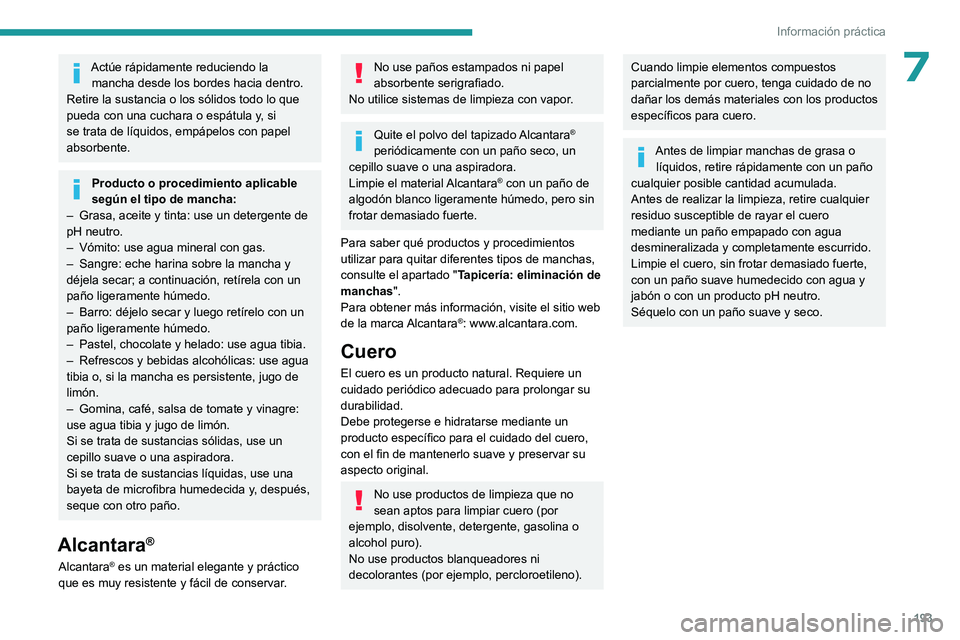 Información práctica

7

Actúe rápidamente reduciendo la mancha desde los bordes hacia dentro.
Retire la sustancia o los sólidos todo lo que pueda con una cuchara o espátula y, si se trata de líquidos, empápelos con papel absorbente.

Producto o procedimiento aplicable según el tipo de mancha:
– Grasa, aceite y tinta: use un detergente de pH neutro.
– Vómito: use agua mineral con gas.
– Sangre: eche harina sobre la mancha y déjela secar; a continuación, retírela con un paño ligeramente húmedo.
– Barro: déjelo secar y luego retírelo con un paño ligeramente húmedo.
– Pastel, chocolate y helado: use agua tibia.
– Refrescos y bebidas alcohólicas: use agua tibia o, si la mancha es persistente, jugo de limón.
– Gomina, café, salsa de tomate y vinagre: use agua tibia y jugo de limón.
Si se trata de sustancias sólidas, use un cepillo suave o una aspiradora.
Si se trata de sustancias líquidas, use una bayeta de microfibra humedecida y, después, seque con otro paño.

Alcantara®

Alcantara® es un material elegante y práctico que es muy resistente y fácil de conservar.

No use paños estampados ni papel absorbente serigrafiado.
No utilice sistemas de limpieza con vapor.

Quite el polvo del tapizado Alcantara® periódicamente con un paño seco, un cepillo suave o una aspiradora.
Limpie el material Alcantara® con un paño de algodón blanco ligeramente húmedo, pero sin frotar demasiado fuerte.

Para saber qué productos y procedimientos utilizar para quitar diferentes tipos de manchas, consulte el apartado "Tapicería: eliminación de manchas".
Para obtener más información, visite el sitio web de la marca Alcantara®: www.alcantara.com.

Cuero

El cuero es un producto natural. Requiere un cuidado periódico adecuado para prolongar su durabilidad.
Debe protegerse e hidratarse mediante un producto específico para el cuidado del cuero, con el fin de mantenerlo suave y preservar su aspecto original.

No use productos de limpieza que no sean aptos para limpiar cuero (por ejemplo, disolvente, detergente, gasolina o alcohol puro).
No use productos blanqueadores ni decolorantes (por ejemplo, percloroetileno).

Cuando limpie elementos compuestos parcialmente por cuero, tenga cuidado de no dañar los demás materiales con los productos específicos para cuero.

Antes de limpiar manchas de grasa o líquidos, retire rápidamente con un paño cualquier posible cantidad acumulada.
Antes de realizar la limpieza, retire cualquier residuo susceptible de rayar el cuero mediante un paño empapado con agua desmineralizada y completamente escurrido.
Limpie el cuero, sin frotar demasiado fuerte, con un paño suave humedecido con agua y jabón o con un producto pH neutro.
Séquelo con un paño suave y seco.

193

carmanualsonline.info